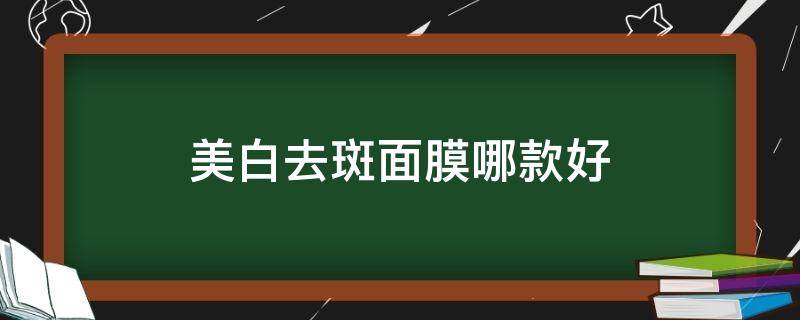 美白去斑面膜哪款好